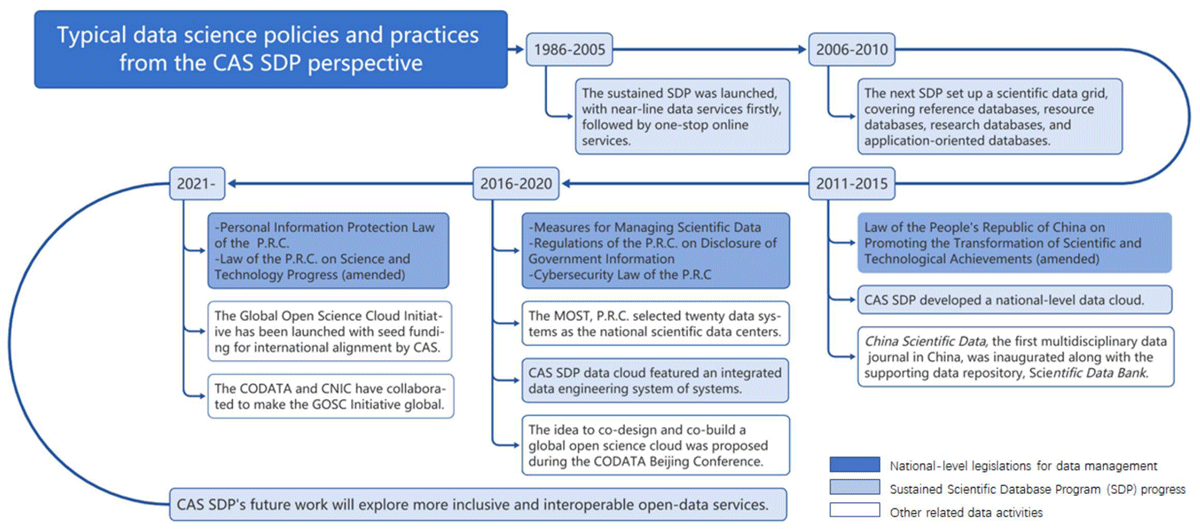 Typical data science policies and practices from the CAS SDP perspective

1986-2005

The sustained SDP was launched, with near-line data services firstly, followed by one-stop online services.

2006-2010

The next SDP set up a scientific data grid, covering reference databases, resource databases, research databases, and application-oriented databases.

2011-2015

Law of the People's Republic of China on Promoting the Transformation of Scientific and Technological Achievements (amended)

CAS SDP developed a national-level data cloud.

China Scientific Data, the first multidisciplinary data journal in China, was inaugurated along with the supporting data repository, Scientific Data Bank.

2016-2020

-Measures for Managing Scientific Data
-Regulations of the P.R.C. on Disclosure of Government Information
-Cybersecurity Law of the P.R.C

The MOST, P.R.C. selected twenty data systems as the national scientific data centers.

CAS SDP data cloud featured an integrated data engineering system of systems.

The idea to co-design and co-build a global open science cloud was proposed during the CODATA Beijing Conference.

2021-

-Personal Information Protection Law of the P.R.C.
-Law of the P.R.C. on Science and Technology Progress (amended)

The Global Open Science Cloud Initiative has been launched with seed funding for international alignment by CAS.

The CODATA and CNIC have collaborated to make the GOSC Initiative global.

CAS SDP's future work will explore more inclusive and interoperable open-data services.

National-level legislations for data management
Sustained Scientific Database Program (SDP) progress
Other related data activities